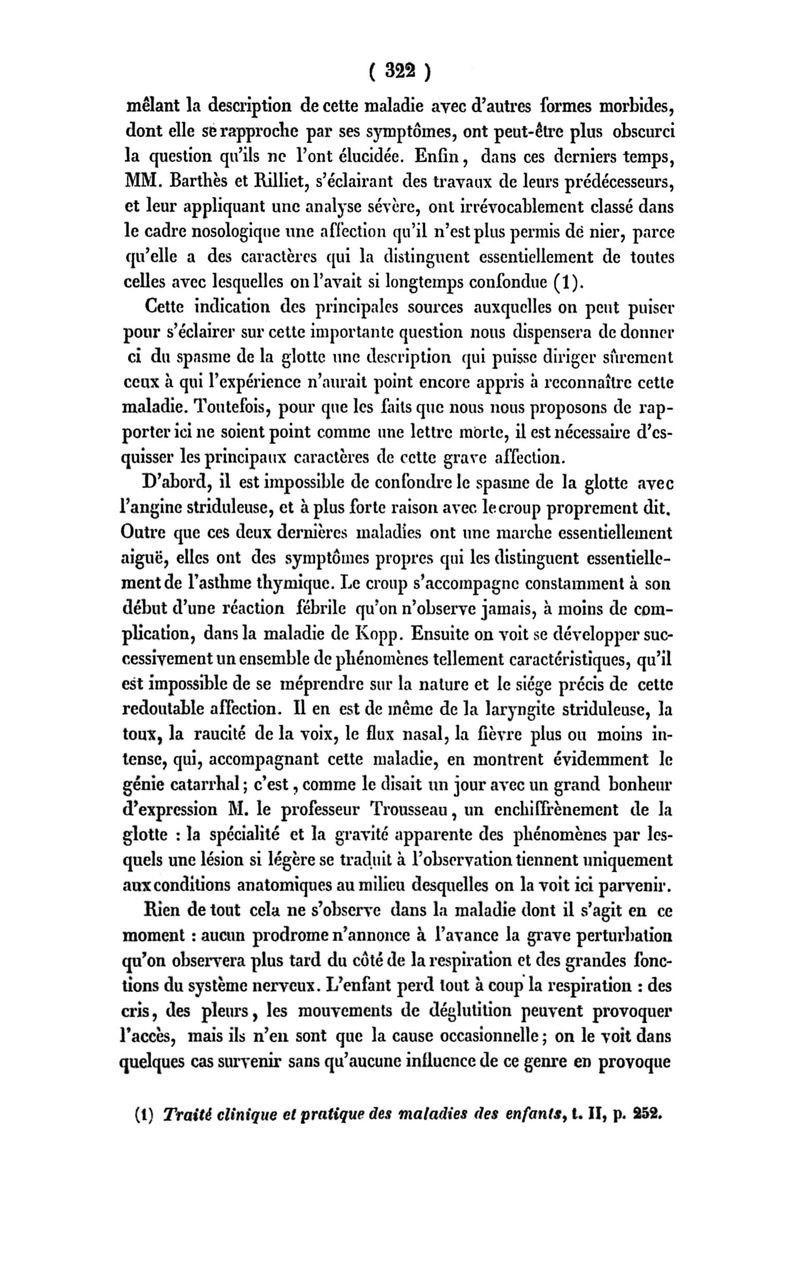 ( 322 )

mêlant la description de cette maladie avec d'autres formes morbides, dont elle se rapproche par ses symptômes, ont peut-être plus obscurci la question qu'ils ne l'ont élucidée. Enfin, dans ces derniers temps, MM. Barthès et Rilliet, s'éclairant des travaux de leurs prédécesseurs, et leur appliquant une analyse sévère, ont irrévocablement classé dans le cadre nosologique une affection qu'il n'est plus permis de nier, parce qu'elle a des caractères qui la distinguent essentiellement de toutes celles avec lesquelles on l'avait si longtemps confondue (1).

Cette indication des principales sources auxquelles on peut puiser pour s'éclairer sur cette importante question nous dispensera de donner ci du spasme de la glotte une description qui puisse diriger sûrement ceux à qui l'expérience n'aurait point encore appris à reconnaître cette maladie. Toutefois, pour que les faits que nous nous proposons de rapporter ici ne soient point comme une lettre morte, il est nécessaire d'esquisser les principaux caractères de cette grave affection.

D'abord, il est impossible de confondre le spasme de la glotte avec l'angine striduleuse, et à plus forte raison avec le croup proprement dit. Outre que ces deux dernières maladies ont une marche essentiellement aiguë, elles ont des symptômes propres qui les distinguent essentiellement de l'asthme thymique. Le croup s'accompagne constamment à son début d'une réaction fébrile qu'on n'observe jamais, à moins de complication, dans la maladie de Kopp. Ensuite on voit se développer successivement un ensemble de phénomènes tellement caractéristiques, qu'il est impossible de se méprendre sur la nature et le siége précis de cette redoutable affection. Il en est de même de la laryngite striduleuse, la toux, la raucité de la voix, le flux nasal, la fièvre plus ou moins intense, qui, accompagnant cette maladie, en montrent évidemment le génie catarrhal; c'est, comme le disait un jour avec un grand bonheur d'expression M. le professeur Trousseau, un enchiffrènement de la glotte : la spécialité et la gravité apparente des phénomènes par lesquels une lésion si légère se traduit à l'observation tiennent uniquement aux conditions anatomiques au milieu desquelles on la voit ici parvenir.

Rien de tout cela ne s'observe dans la maladie dont il s'agit en ce moment : aucun prodrome n'annonce à l'avance la grave perturbation qu'on observera plus tard du côté de la respiration et des grandes fonctions du système nerveux. L'enfant perd tout à coup la respiration : des cris, des pleurs, les mouvements de déglutition peuvent provoquer l'accès, mais ils n'en sont que la cause occasionnelle; on le voit dans quelques cas survenir sans qu'aucune influence de ce genre en provoque

(1) Traité clinique et pratique des maladies des enfants, t. II, p. 252.